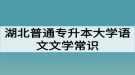 湖北普通专升本大学语文文学常识